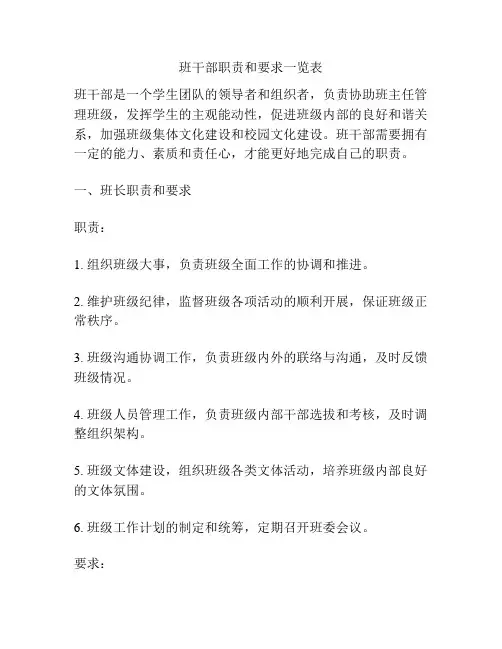 班干部职责和要求一览表

班干部是一个学生团队的领导者和组织者，负责协助班主任管理班级，发挥学生的主观能动性，促进班级内部的良好和谐关系，加强班级集体文化建设和校园文化建设。班干部需要拥有一定的能力、素质和责任心，才能更好地完成自己的职责。

一、班长职责和要求

职责：

1. 组织班级大事，负责班级全面工作的协调和推进。

2. 维护班级纪律，监督班级各项活动的顺利开展，保证班级正常秩序。

3. 班级沟通协调工作，负责班级内外的联络与沟通，及时反馈班级情况。

4. 班级人员管理工作，负责班级内部干部选拔和考核，及时调整组织架构。

5. 班级文体建设，组织班级各类文体活动，培养班级内部良好的文体氛围。

6. 班级工作计划的制定和统筹，定期召开班委会议。

要求：